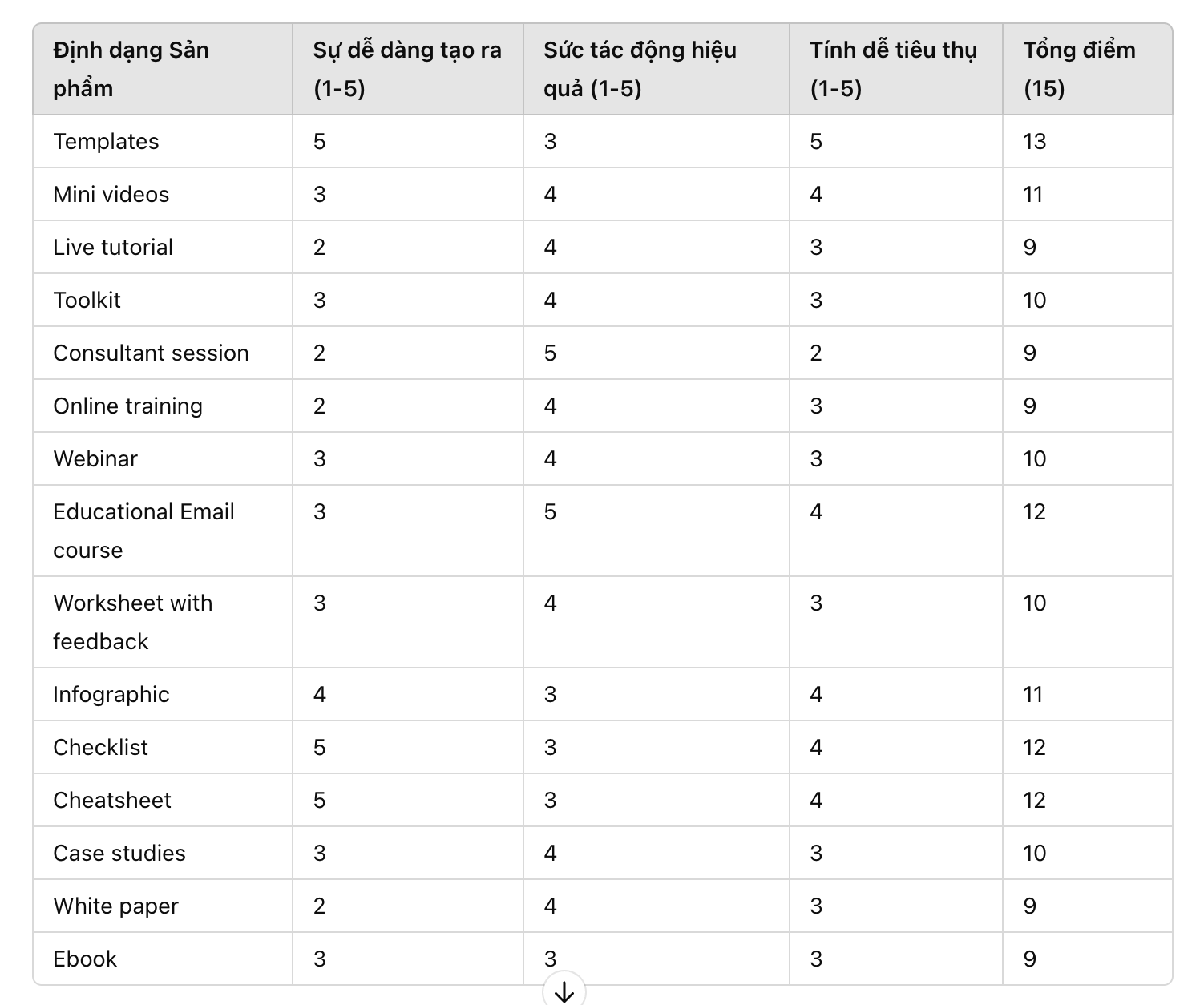 | Định dạng Sản phẩm | Sự dễ dàng tạo ra (1-5) | Sức tác động hiệu quả (1-5) | Tính dễ tiêu thụ (1-5) | Tổng điểm (15) |
|---|---|---|---|---|
| Templates | 5 | 3 | 5 | 13 |
| Mini videos | 3 | 4 | 4 | 11 |
| Live tutorial | 2 | 4 | 3 | 9 |
| Toolkit | 3 | 4 | 3 | 10 |
| Consultant session | 2 | 5 | 2 | 9 |
| Online training | 2 | 4 | 3 | 9 |
| Webinar | 3 | 4 | 3 | 10 |
| Educational Email course | 3 | 5 | 4 | 12 |
| Worksheet with feedback | 3 | 4 | 3 | 10 |
| Infographic | 4 | 3 | 4 | 11 |
| Checklist | 5 | 3 | 4 | 12 |
| Cheatsheet | 5 | 3 | 4 | 12 |
| Case studies | 3 | 4 | 3 | 10 |
| White paper | 2 | 4 | 3 | 9 |
| Ebook | 3 | 3 | 3 | 9 |